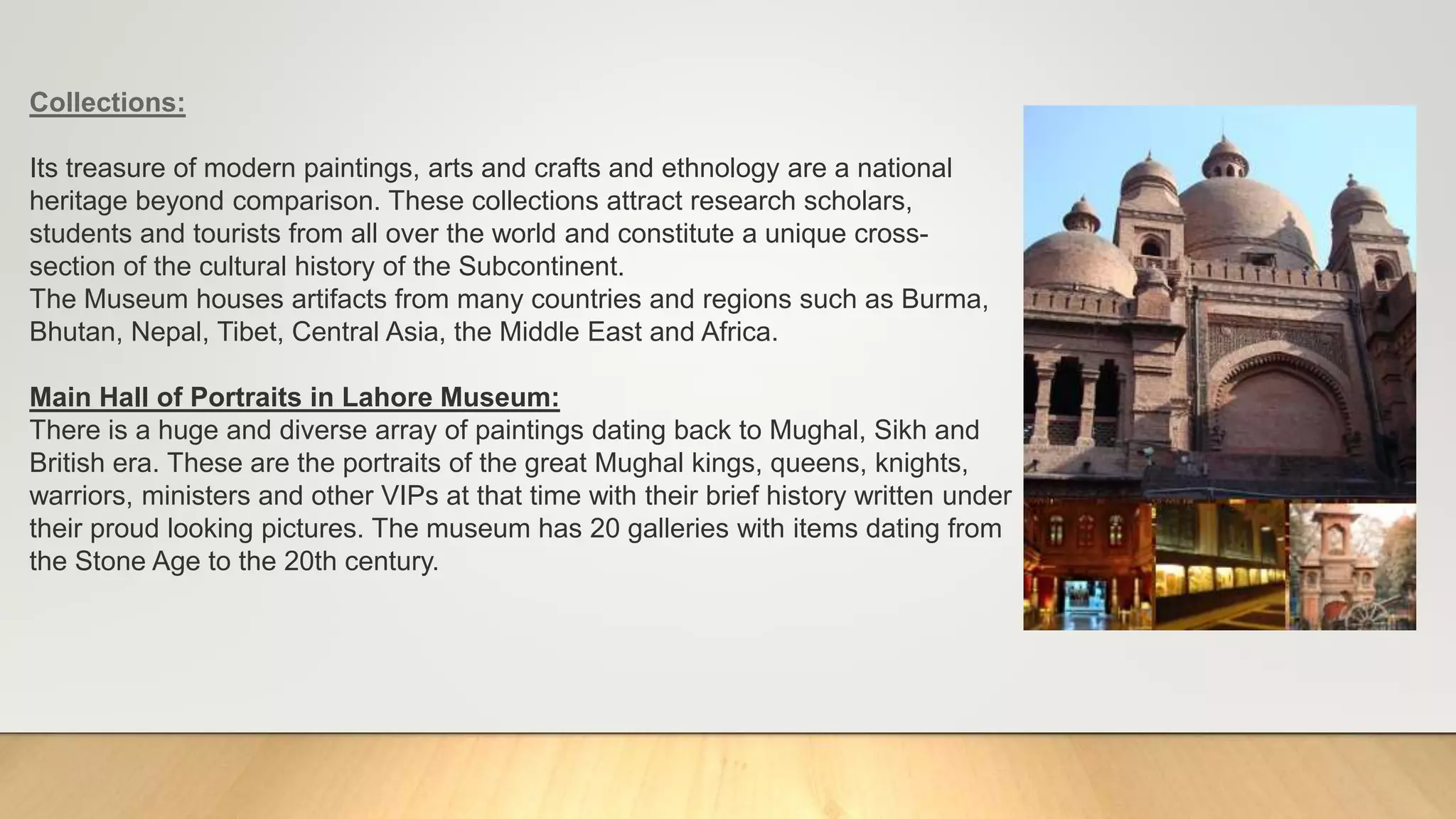 Collections:

Its treasure of modern paintings, arts and crafts and ethnology are a national heritage beyond comparison. These collections attract research scholars, students and tourists from all over the world and constitute a unique cross-section of the cultural history of the Subcontinent.
The Museum houses artifacts from many countries and regions such as Burma, Bhutan, Nepal, Tibet, Central Asia, the Middle East and Africa.

Main Hall of Portraits in Lahore Museum:
There is a huge and diverse array of paintings dating back to Mughal, Sikh and British era. These are the portraits of the great Mughal kings, queens, knights, warriors, ministers and other VIPs at that time with their brief history written under their proud looking pictures. The museum has 20 galleries with items dating from the Stone Age to the 20th century.